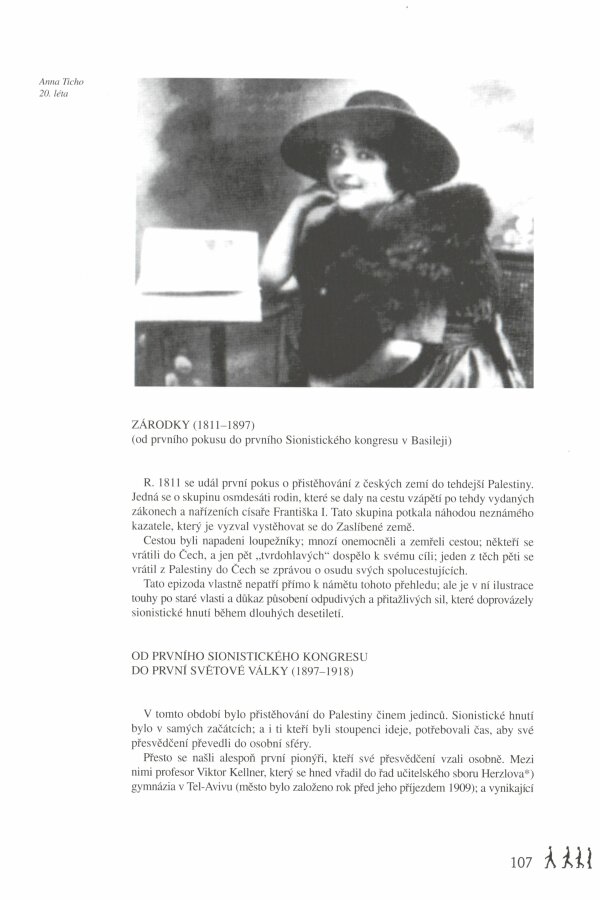 Anna Ticho
20. léta

ZÁRODKY (1811–1897)
(od prvního pokusu do prvního Sionistického kongresu v Basileji)

R. 1811 se udál první pokus o přistěhování z českých zemí do tehdejší Palestiny. Jedná se o skupinu osmdesáti rodin, které se daly na cestu vzápětí po tehdy vydaných zákonech a nařízeních císaře Františka I. Tato skupina potkala náhodou neznámého kazatele, který je vyzval vystěhovat se do Zaslíbené země.

Cestou byli napadeni loupežníky; mnozí onemocněli a zemřeli cestou; někteří se vrátili do Čech, a jen pět „tvrdohlavých" dospělo k svému cíli; jeden z těch pěti se vrátil z Palestiny do Čech se zprávou o osudu svých spolucestujících.

Tato epizoda vlastně nepatří přímo k námětu tohoto přehledu; ale je v ní ilustrace touhy po staré vlasti a důkaz působení odpudivých a přitažlivých sil, které doprovázely sionistické hnutí během dlouhých desetiletí.

OD PRVNÍHO SIONISTICKÉHO KONGRESU
DO PRVNÍ SVĚTOVÉ VÁLKY (1897–1918)

V tomto období bylo přistěhování do Palestiny činem jedinců. Sionistické hnutí bylo v samých začátcích; a i ti kteří byli stoupenci ideje, potřebovali čas, aby své přesvědčení převedli do osobní sféry.

Přesto se našli alespoň první pionýři, kteří své přesvědčení vzali osobně. Mezi nimi profesor Viktor Kellner, který se hned vřadil do řad učitelského sboru Herzlova*) gymnázia v Tel-Avivu (město bylo založeno rok před jeho příjezdem 1909); a vynikající

107